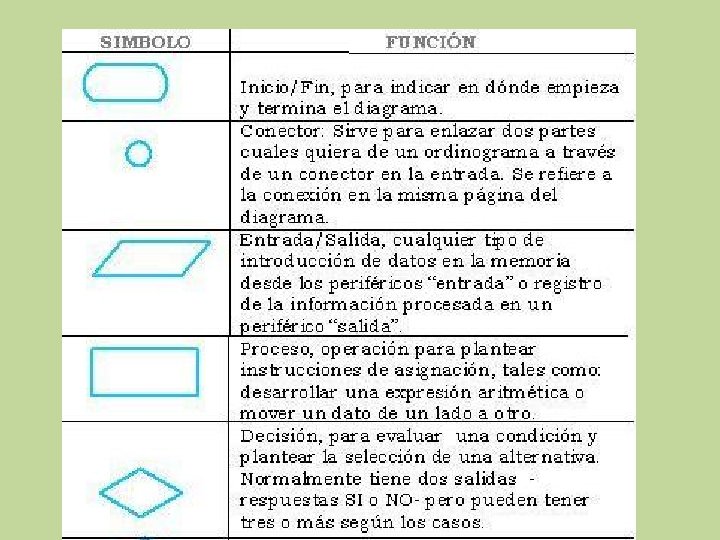 | SIMBOLO | FUNCIÓN |
|---|---|
| | Inicio/Fin, para indicar en dónde empieza y termina el diagrama. |
| | Conector: Sirve para enlazar dos partes cuales quiera de un ordinograma a través de un conector en la entrada. Se refiere a la conexión en la misma página del diagrama. |
| | Entrada/Salida, cualquier tipo de introducción de datos en la memoria desde los periféricos "entrada" o registro de la información procesada en un periférico "salida". |
| | Proceso, operación para plantear instrucciones de asignación, tales como: desarrollar una expresión aritmética o mover un dato de un lado a otro. |
| | Decisión, para evaluar una condición y plantear la selección de una alternativa. Normalmente tiene dos salidas - respuestas SI o NO- pero pueden tener tres o más según los casos. |